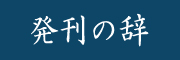 発刊の辞